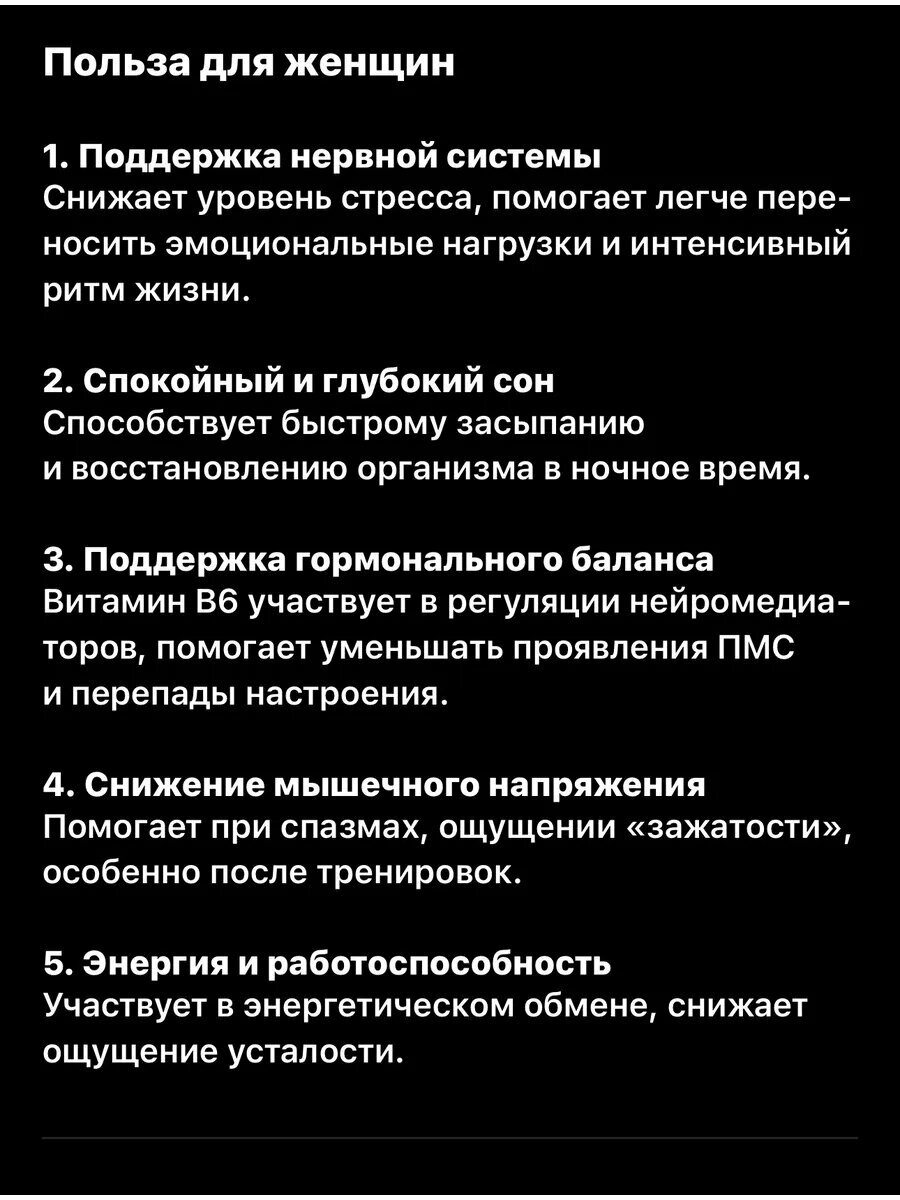 Польза для женщин

1. Поддержка нервной системы
Снижает уровень стресса, помогает легче переносить эмоциональные нагрузки и интенсивный ритм жизни.

2. Спокойный и глубокий сон
Способствует быстрому засыпанию и восстановлению организма в ночное время.

3. Поддержка гормонального баланса
Витамин B6 участвует в регуляции нейромедиаторов, помогает уменьшать проявления ПМС и перепады настроения.

4. Снижение мышечного напряжения
Помогает при спазмах, ощущении «зажатости», особенно после тренировок.

5. Энергия и работоспособность
Участвует в энергетическом обмене, снижает ощущение усталости.